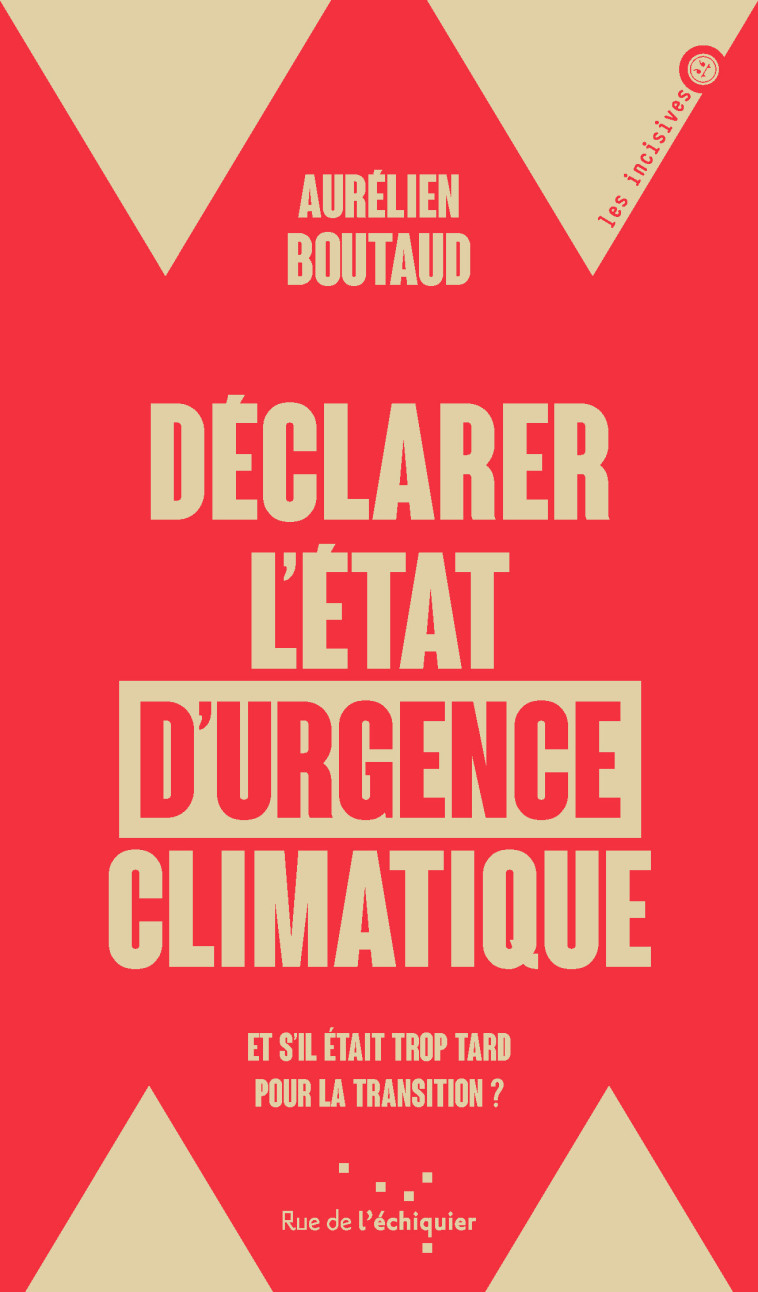 les incisives

AURÉLIEN
BOUTAUD

DÉCLARER
L'ÉTAT
D'URGENCE
CLIMATIQUE

ET S'IL ÉTAIT TROP TARD
POUR LA TRANSITION ?

Rue de l'échiquier